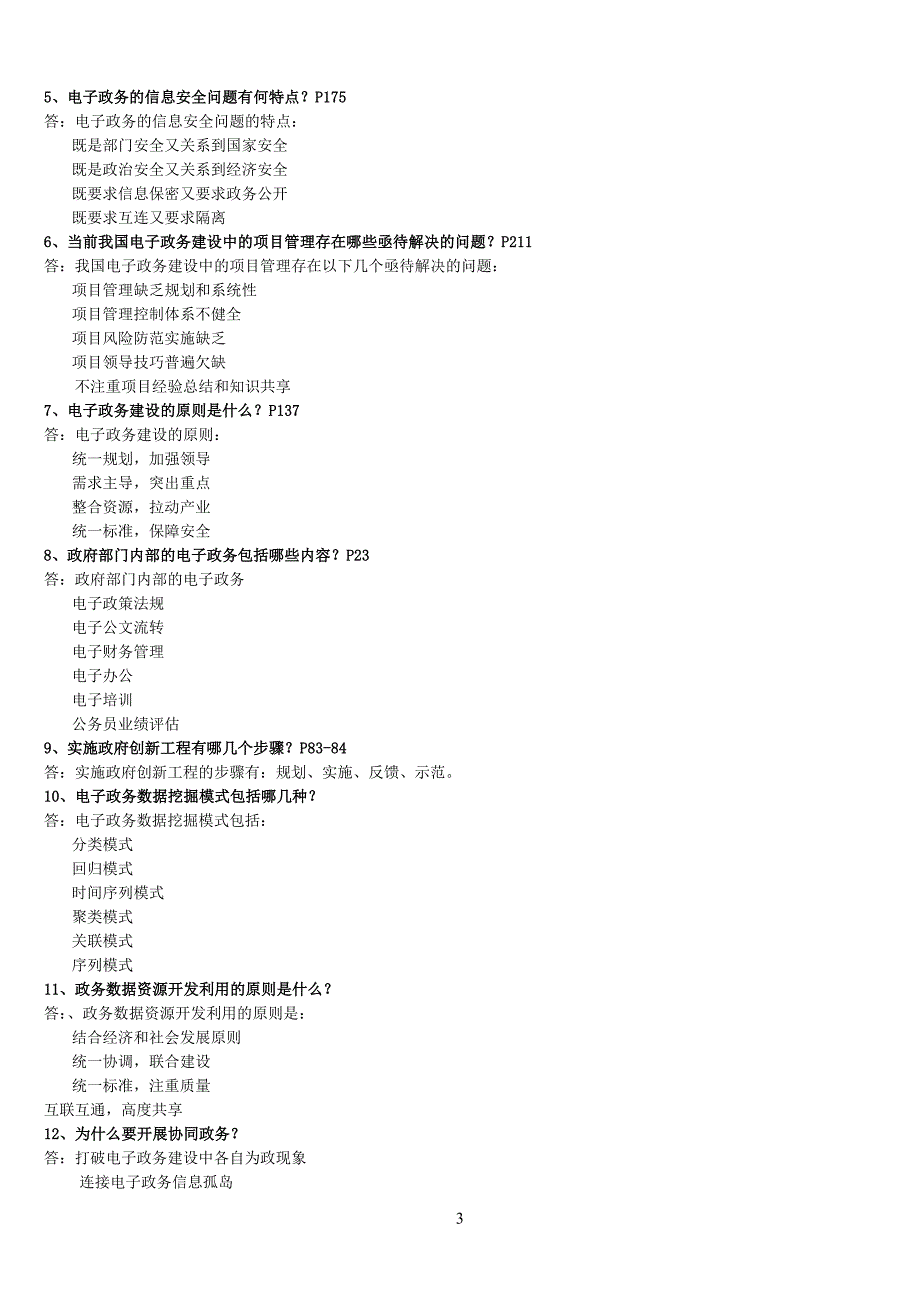 5、电子政务的信息安全问题有何特点？P175
答：电子政务的信息安全问题的特点：
既是部门安全又关系到国家安全
既是政治安全又关系到经济安全
既要求信息保密又要求政务公开
既要求互连又要求隔离
6、当前我国电子政务建设中的项目管理存在哪些亟待解决的问题？P211
答：我国电子政务建设中的项目管理存在以下几个亟待解决的问题：
项目管理缺乏规划和系统性
项目管理控制体系不健全
项目风险防范实施缺乏
项目领导技巧普遍欠缺
不注重项目经验总结和知识共享
7、电子政务建设的原则是什么？P137
答：电子政务建设的原则：
统一规划，加强领导
需求主导，突出重点
整合资源，拉动产业
统一标准，保障安全
8、政府部门内部的电子政务包括哪些内容？P23
答：政府部门内部的电子政务
电子政策法规
电子公文流转
电子财务管理
电子办公
电子培训
公务员业绩评估
9、实施政府创新工程有哪几个步骤？P83-84
答：实施政府创新工程的步骤有：规划、实施、反馈、示范。
10、电子政务数据挖掘模式包括哪几种？
答：电子政务数据挖掘模式包括：
分类模式
回归模式
时间序列模式
聚类模式
关联模式
序列模式
11、政务数据资源开发利用的原则是什么？
答：、政务数据资源开发利用的原则是：
结合经济和社会发展原则
统一协调，联合建设
统一标准，注重质量
互联互通，高度共享
12、为什么要开展协同政务？
答：打破电子政务建设中各自为政现象
连接电子政务信息孤岛

3